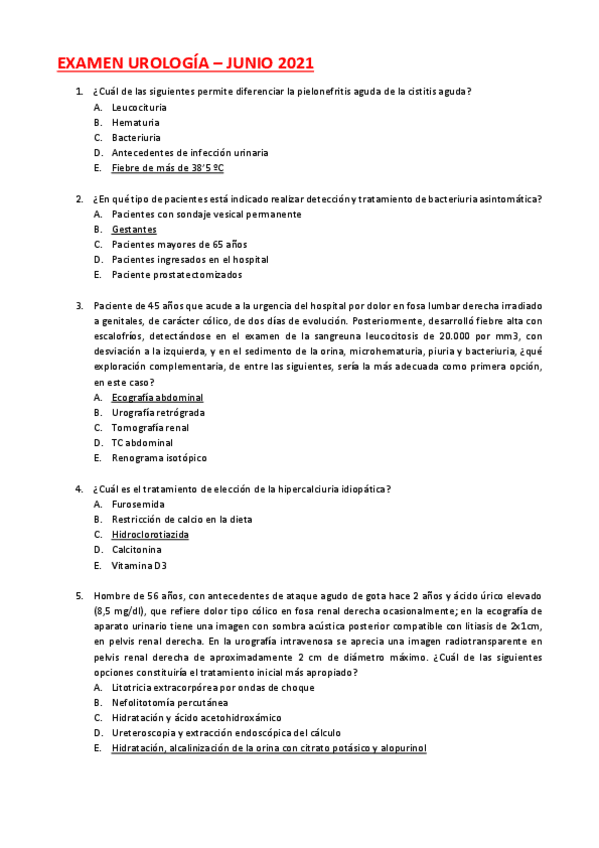 EXAMEN UROLOGÍA – JUNIO 2021

1. ¿Cuál de las siguientes permite diferenciar la pielonefritis aguda de la cistitis aguda?
A. Leucocituria
B. Hematuria
C. Bacteriuria
D. Antecedentes de infección urinaria
E. Fiebre de más de 38'5 ºC

2. ¿En qué tipo de pacientes está indicado realizar detección y tratamiento de bacteriuria asintomática?
A. Pacientes con sondaje vesical permanente
B. Gestantes
C. Pacientes mayores de 65 años
D. Pacientes ingresados en el hospital
E. Paciente prostatectomizados

3. Paciente de 45 años que acude a la urgencia del hospital por dolor en fosa lumbar derecha irradiado a genitales, de carácter cólico, de dos días de evolución. Posteriormente, desarrolló fiebre alta con escalofríos, detectándose en el examen de la sangreuna leucocitosis de 20.000 por mm3, con desviación a la izquierda, y en el sedimento de la orina, microhematuria, piuria y bacteriuria, ¿qué exploración complementaria, de entre las siguientes, sería la más adecuada como primera opción, en este caso?
A. Ecografía abdominal
B. Urografía retrógrada
C. Tomografía renal
D. TC abdominal
E. Renograma isotópico

4. ¿Cuál es el tratamiento de elección de la hipercalciuria idiopática?
A. Furosemida
B. Restricción de calcio en la dieta
C. Hidroclorotiazida
D. Calcitonina
E. Vitamina D3

5. Hombre de 56 años, con antecedentes de ataque agudo de gota hace 2 años y ácido úrico elevado (8,5 mg/dl), que refiere dolor tipo cólico en fosa renal derecha ocasionalmente; en la ecografía de aparato urinario tiene una imagen con sombra acústica posterior compatible con litiasis de 2x1cm, en pelvis renal derecha. En la urografía intravenosa se aprecia una imagen radiotransparente en pelvis renal derecha de aproximadamente 2 cm de diámetro máximo. ¿Cuál de las siguientes opciones constituiría el tratamiento inicial más apropiado?
A. Litotricia extracorpórea por ondas de choque
B. Nefolitotomía percutánea
C. Hidratación y ácido acetohidroxámico
D. Ureteroscopia y extracción endoscópica del cálculo
E. Hidratación, alcalinización de la orina con citrato potásico y alopurinol